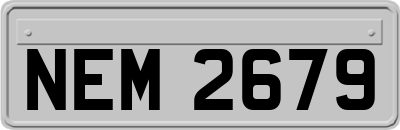 NEM 2679